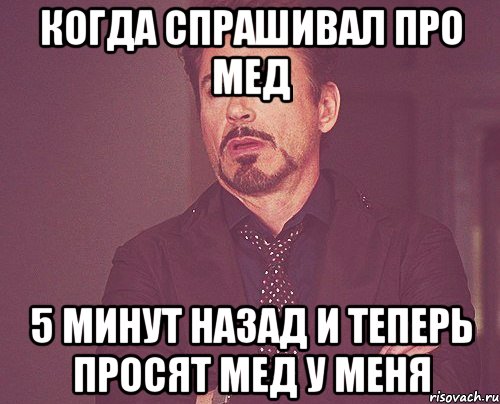 КОГДА СПРАШИВАЛ ПРО МЕД

5 МИНУТ НАЗАД И ТЕПЕРЬ ПРОСЯТ МЕД У МЕНЯ

risovach.ru